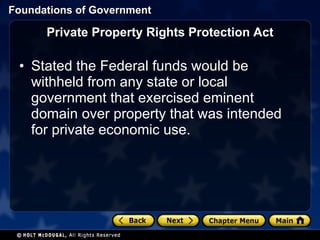 Foundations of Government

Private Property Rights Protection Act

• Stated the Federal funds would be withheld from any state or local government that exercised eminent domain over property that was intended for private economic use.

< Back  Next >  Chapter Menu  Main

© HOLT McDOUGAL, All Rights Reserved